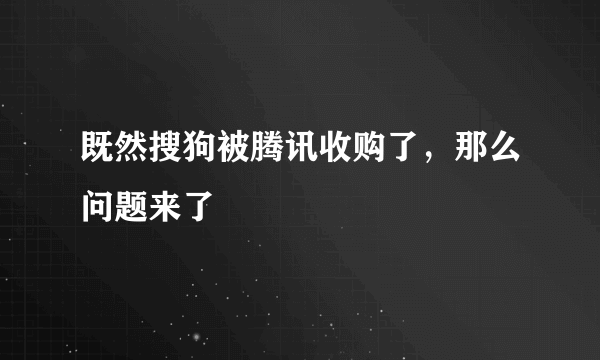 既然搜狗被腾讯收购了，那么问题来了